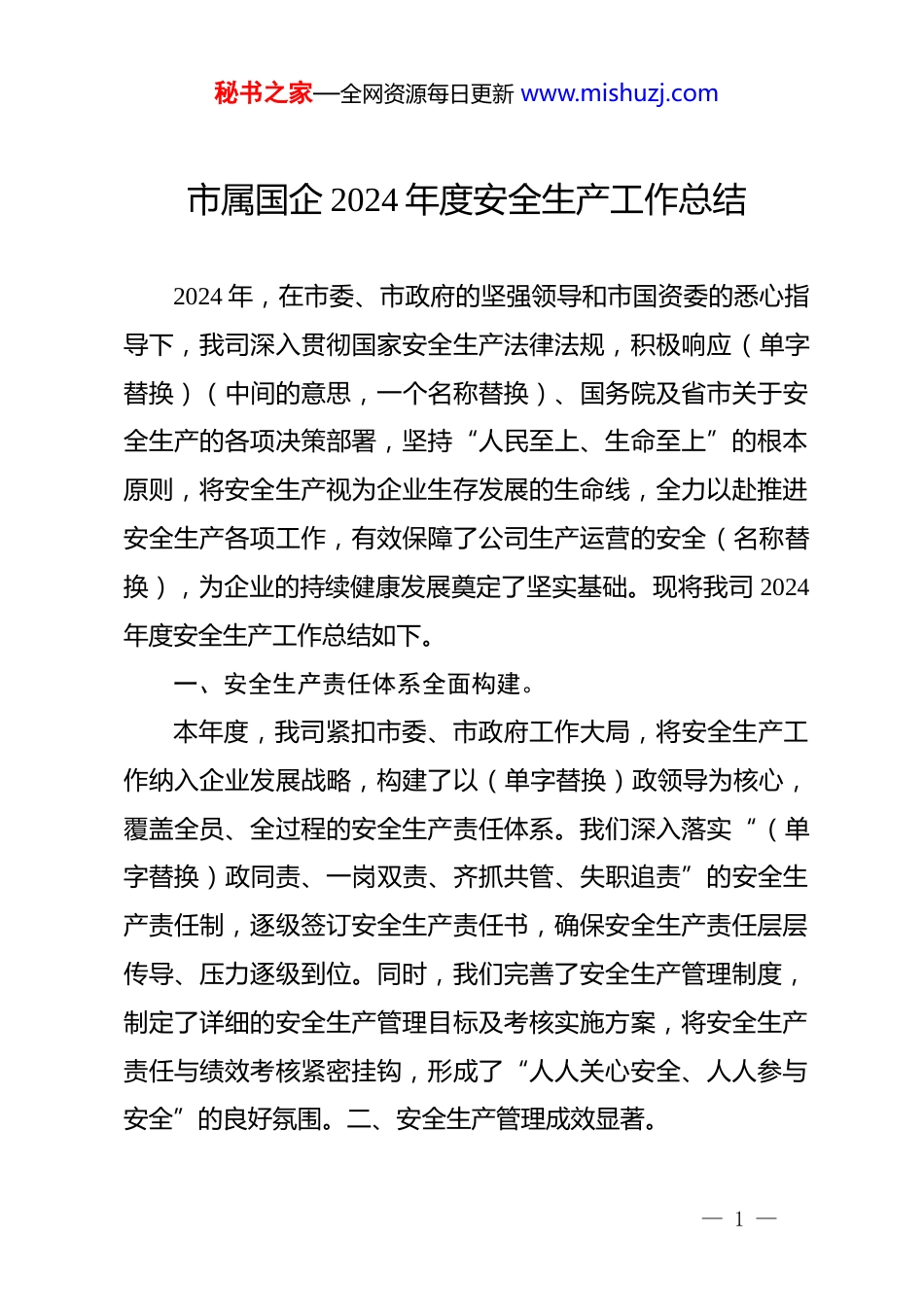 秘书之家—全网资源每日更新 www.mishuzj.com

市属国企 2024 年度安全生产工作总结

2024 年，在市委、市政府的坚强领导和市国资委的悉心指导下，我司深入贯彻国家安全生产法律法规，积极响应（单字替换）（中间的意思，一个名称替换）、国务院及省市关于安全生产的各项决策部署，坚持“人民至上、生命至上”的根本原则，将安全生产视为企业生存发展的生命线，全力以赴推进安全生产各项工作，有效保障了公司生产运营的安全（名称替换），为企业的持续健康发展奠定了坚实基础。现将我司 2024 年度安全生产工作总结如下。

一、安全生产责任体系全面构建。

本年度，我司紧扣市委、市政府工作大局，将安全生产工作纳入企业发展战略，构建了以（单字替换）政领导为核心，覆盖全员、全过程的安全生产责任体系。我们深入落实“（单字替换）政同责、一岗双责、齐抓共管、失职追责”的安全生产责任制，逐级签订安全生产责任书，确保安全生产责任层层传导、压力逐级到位。同时，我们完善了安全生产管理制度，制定了详细的安全生产管理目标及考核实施方案，将安全生产责任与绩效考核紧密挂钩，形成了“人人关心安全、人人参与安全”的良好氛围。二、安全生产管理成效显著。

— 1 —